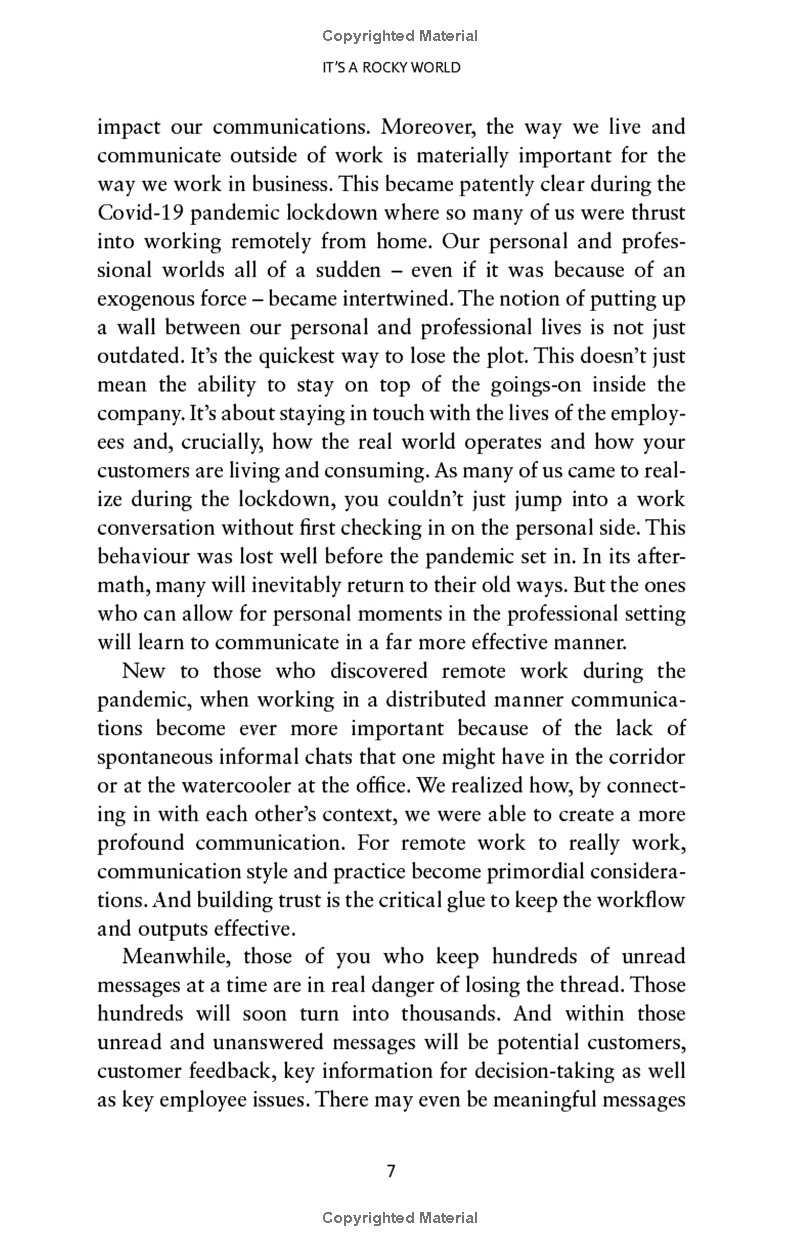 Copyrighted Material

IT'S A ROCKY WORLD

impact our communications. Moreover, the way we live and communicate outside of work is materially important for the way we work in business. This became patently clear during the Covid-19 pandemic lockdown where so many of us were thrust into working remotely from home. Our personal and professional worlds all of a sudden – even if it was because of an exogenous force – became intertwined. The notion of putting up a wall between our personal and professional lives is not just outdated. It's the quickest way to lose the plot. This doesn't just mean the ability to stay on top of the goings-on inside the company. It's about staying in touch with the lives of the employees and, crucially, how the real world operates and how your customers are living and consuming. As many of us came to realize during the lockdown, you couldn't just jump into a work conversation without first checking in on the personal side. This behaviour was lost well before the pandemic set in. In its aftermath, many will inevitably return to their old ways. But the ones who can allow for personal moments in the professional setting will learn to communicate in a far more effective manner.

New to those who discovered remote work during the pandemic, when working in a distributed manner communications become ever more important because of the lack of spontaneous informal chats that one might have in the corridor or at the watercooler at the office. We realized how, by connecting in with each other's context, we were able to create a more profound communication. For remote work to really work, communication style and practice become primordial considerations. And building trust is the critical glue to keep the workflow and outputs effective.

Meanwhile, those of you who keep hundreds of unread messages at a time are in real danger of losing the thread. Those hundreds will soon turn into thousands. And within those unread and unanswered messages will be potential customers, customer feedback, key information for decision-taking as well as key employee issues. There may even be meaningful messages

7

Copyrighted Material